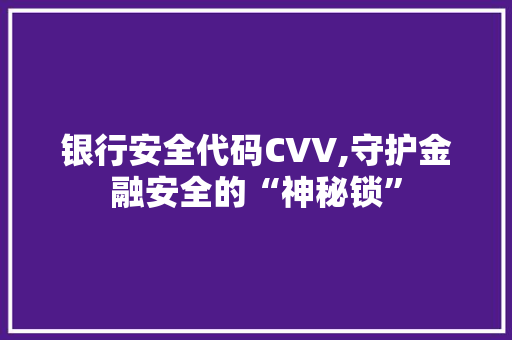 银行安全代码CVV,守护金融安全的“神秘锁”